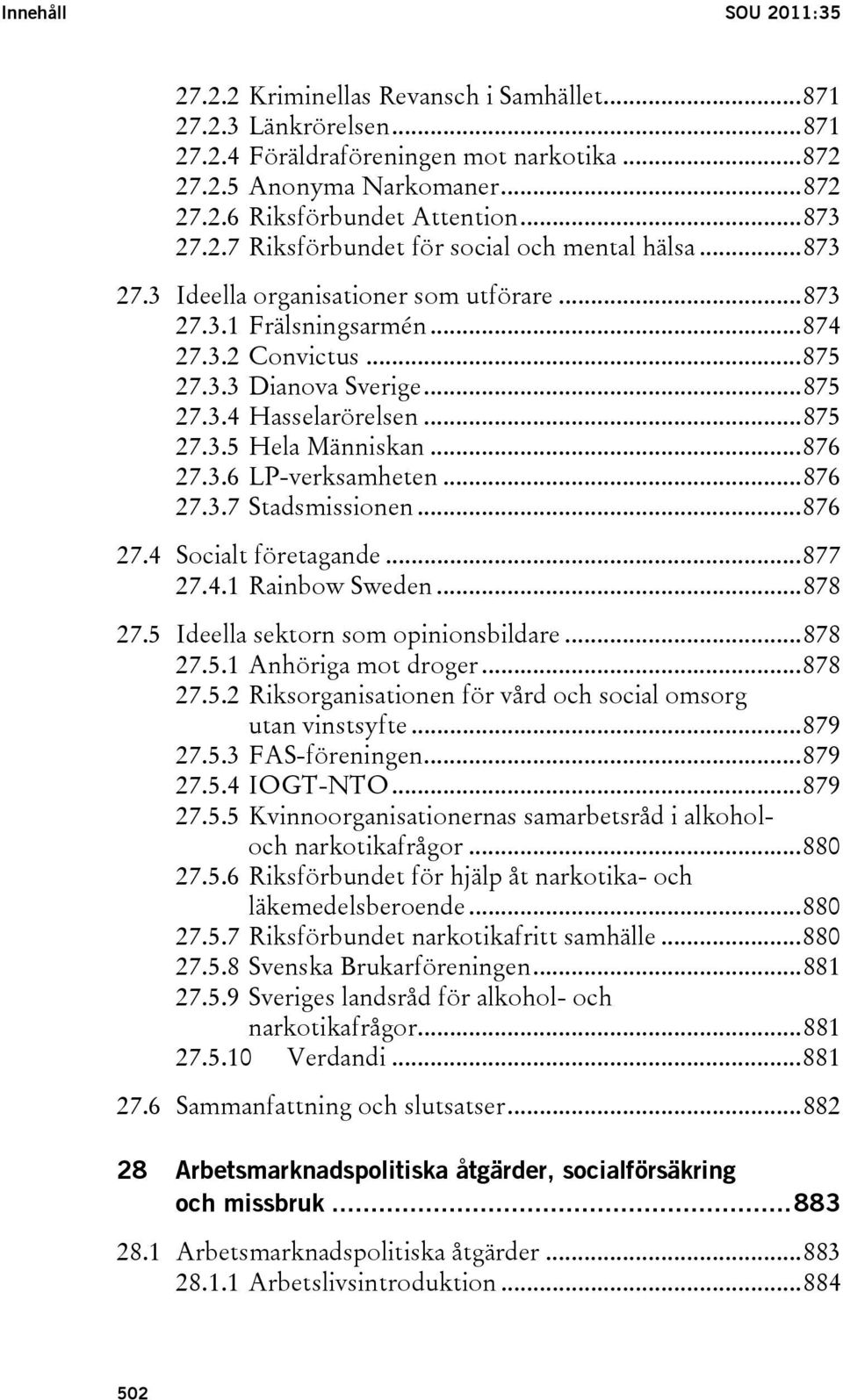 Innehåll SOU 2011:35

27.2.2 Kriminellas Revansch i Samhället...871
27.2.3 Länkrörelsen...871
27.2.4 Föräldraföreningen mot narkotika...872
27.2.5 Anonyma Narkomaner...872
27.2.6 Riksförbundet Attention...873
27.2.7 Riksförbundet för social och mental hälsa...873

27.3 Ideella organisationer som utförare...873
27.3.1 Frälsningsarmén...874
27.3.2 Convictus...875
27.3.3 Dianova Sverige...875
27.3.4 Hasselarörelsen...875
27.3.5 Hela Människan...876
27.3.6 LP-verksamheten...876
27.3.7 Stadsmissionen...876

27.4 Socialt företagande...877
27.4.1 Rainbow Sweden...878

27.5 Ideella sektorn som opinionsbildare...878
27.5.1 Anhöriga mot droger...878
27.5.2 Riksorganisationen för vård och social omsorg utan vinstsyfte...879
27.5.3 FAS-föreningen...879
27.5.4 IOGT-NTO...879
27.5.5 Kvinnoorganisationernas samarbetsråd i alkohol- och narkotikafrågor...880
27.5.6 Riksförbundet för hjälp åt narkotika- och läkemedelsberoende...880
27.5.7 Riksförbundet narkotikafritt samhälle...880
27.5.8 Svenska Brukarföreningen...881
27.5.9 Sveriges landsråd för alkohol- och narkotikafrågor...881
27.5.10 Verdandi...881

27.6 Sammanfattning och slutsatser...882

28 Arbetsmarknadspolitiska åtgärder, socialförsäkring och missbruk...883

28.1 Arbetsmarknadspolitiska åtgärder...883
28.1.1 Arbetslivsintroduktion...884

502